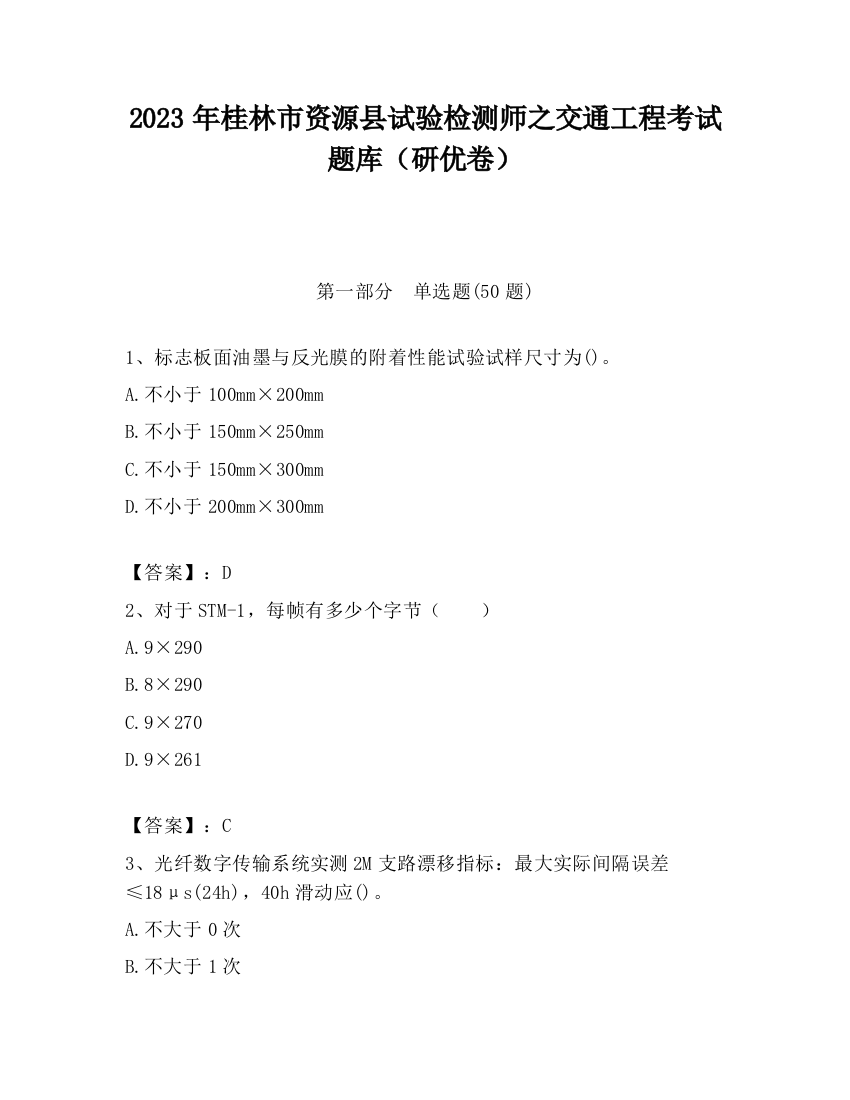 2023 年桂林市资源县试验检测师之交通工程考试题库（研优卷）

第一部分　单选题(50 题)

1、标志板面油墨与反光膜的附着性能试验试样尺寸为()。

A.不小于 100mm×200mm

B.不小于 150mm×250mm

C.不小于 150mm×300mm

D.不小于 200mm×300mm

【答案】：D

2、对于 STM-1，每帧有多少个字节（　　）

A.9×290

B.8×290

C.9×270

D.9×261

【答案】：C

3、光纤数字传输系统实测 2M 支路漂移指标：最大实际间隔误差≤18μs(24h)，40h 滑动应()。

A.不大于 0 次

B.不大于 1 次